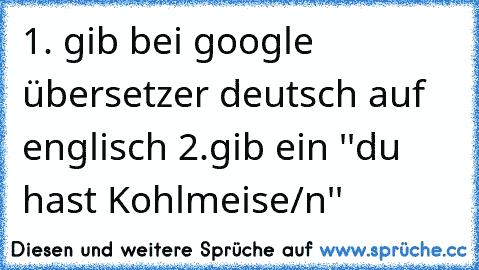 1. gib bei google übersetzer deutsch auf englisch 2.gib ein "du hast Kohlmeise/n"

Diesen und weitere Sprüche auf www.sprüche.cc